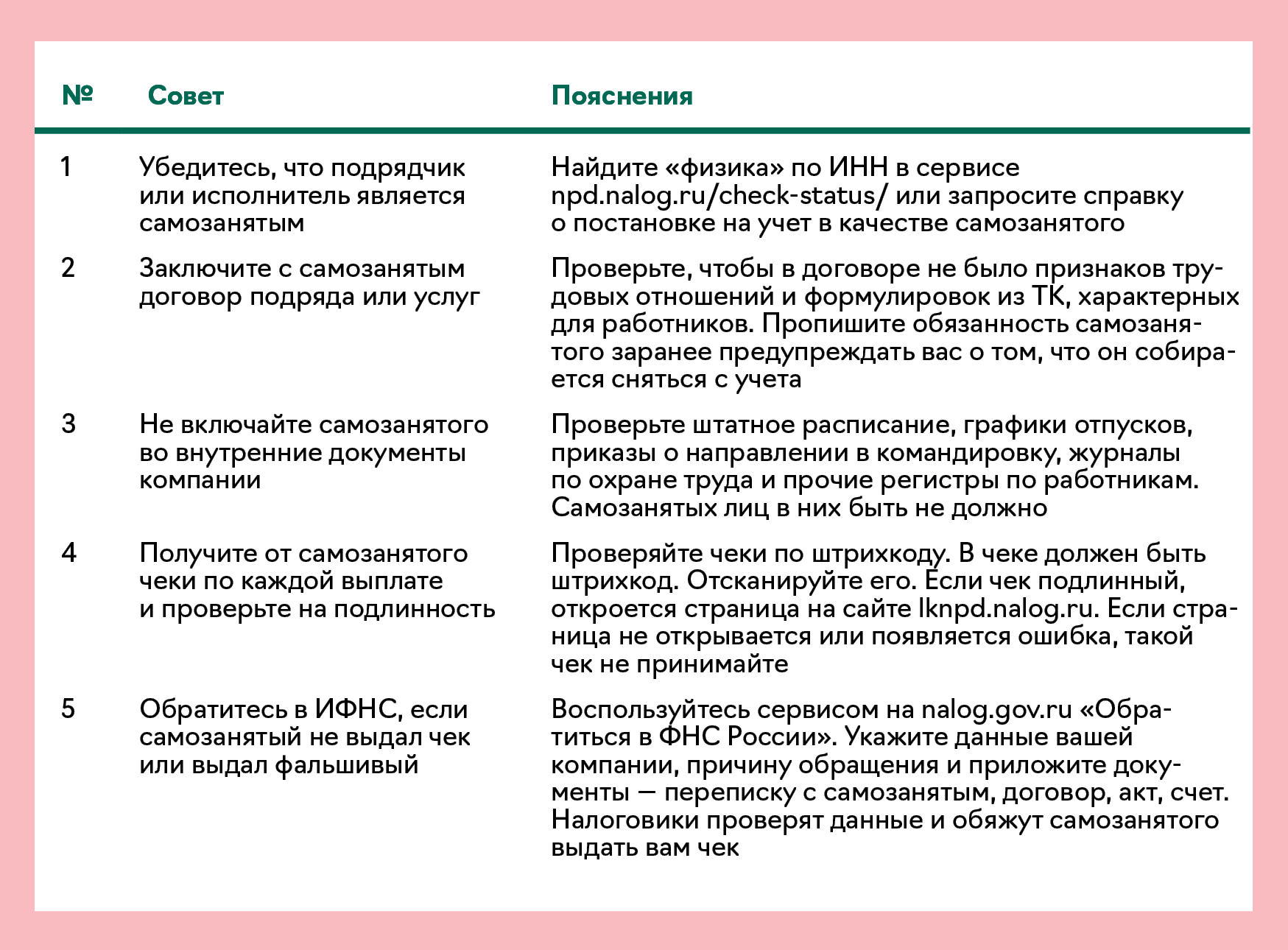 | № | Совет | Пояснения |
|---|---|---|
| 1 | Убедитесь, что подрядчик или исполнитель является самозанятым | Найдите «физика» по ИНН в сервисе npd.nalog.ru/check-status/ или запросите справку о постановке на учет в качестве самозанятого |
| 2 | Заключите с самозанятым договор подряда или услуг | Проверьте, чтобы в договоре не было признаков трудовых отношений и формулировок из ТК, характерных для работников. Пропишите обязанность самозанятого заранее предупреждать вас о том, что он собирается сняться с учета |
| 3 | Не включайте самозанятого во внутренние документы компании | Проверьте штатное расписание, графики отпусков, приказы о направлении в командировку, журналы по охране труда и прочие регистры по работникам. Самозанятых лиц в них быть не должно |
| 4 | Получите от самозанятого чеки по каждой выплате и проверьте на подлинность | Проверяйте чеки по штрихкоду. В чеке должен быть штрихкод. Отсканируйте его. Если чек подлинный, откроется страница на сайте lknpd.nalog.ru. Если страница не открывается или появляется ошибка, такой чек не принимайте |
| 5 | Обратитесь в ИФНС, если самозанятый не выдал чек или выдал фальшивый | Воспользуйтесь сервисом на nalog.gov.ru «Обратиться в ФНС России». Укажите данные вашей компании, причину обращения и приложите документы — переписку с самозанятым, договор, акт, счет. Налоговики проверят данные и обяжут самозанятого выдать вам чек |